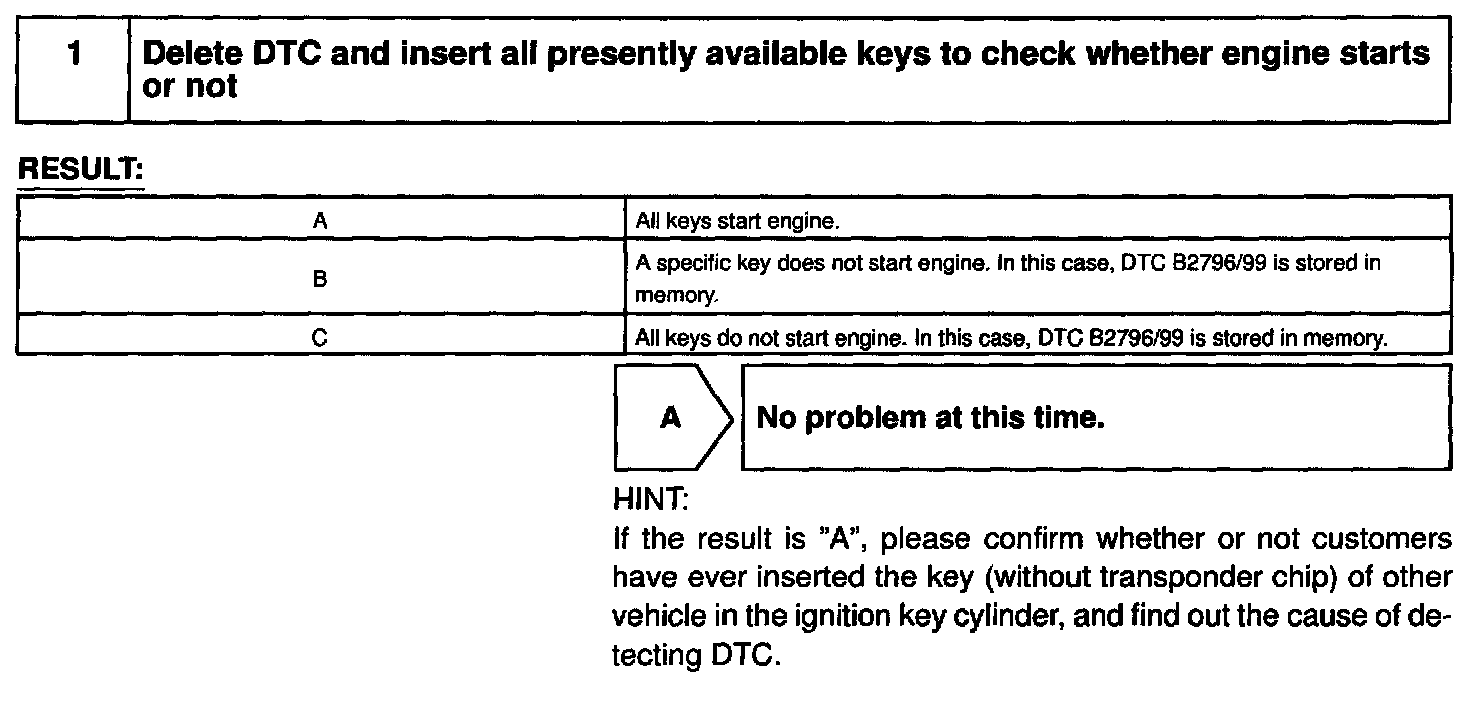 | 1 | Delete DTC and insert all presently available keys to check whether engine starts or not |
|---|---|

RESULT:

| A | All keys start engine. |
|---|---|
| B | A specific key does not start engine. In this case, DTC B2796/99 is stored in memory. |
| C | All keys do not start engine. In this case, DTC B2796/99 is stored in memory. |

A No problem at this time.

HINT:
If the result is "A", please confirm whether or not customers have ever inserted the key (without transponder chip) of other vehicle in the ignition key cylinder, and find out the cause of detecting DTC.